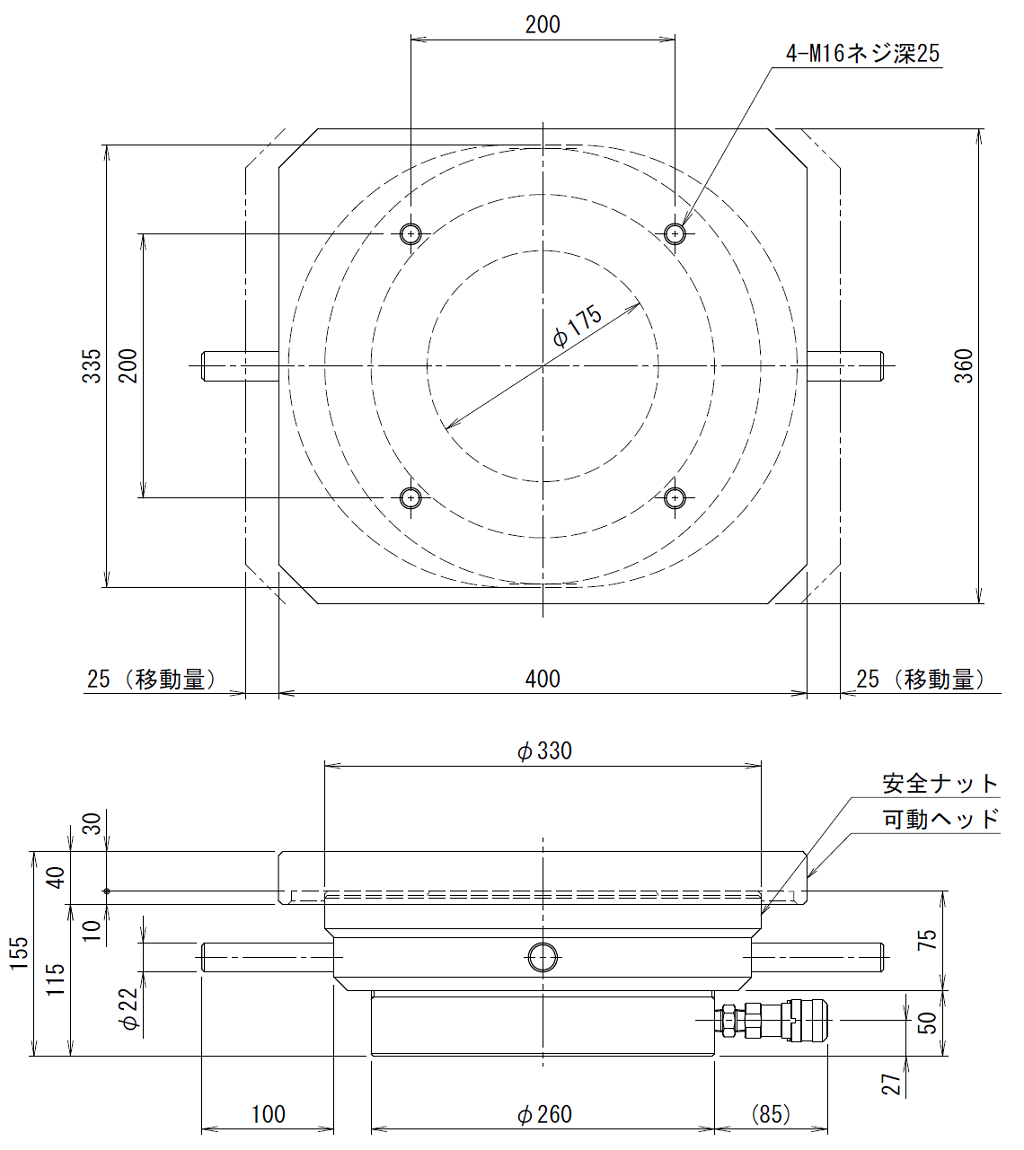 200

4-M16ネジ深25

335

200

$\phi$175

360

25（移動量）

400

25（移動量）

$\phi$330

安全ナット

可動ヘッド

30

40

10

155

115

$\phi$22

75

50

27

100

$\phi$260

(85)